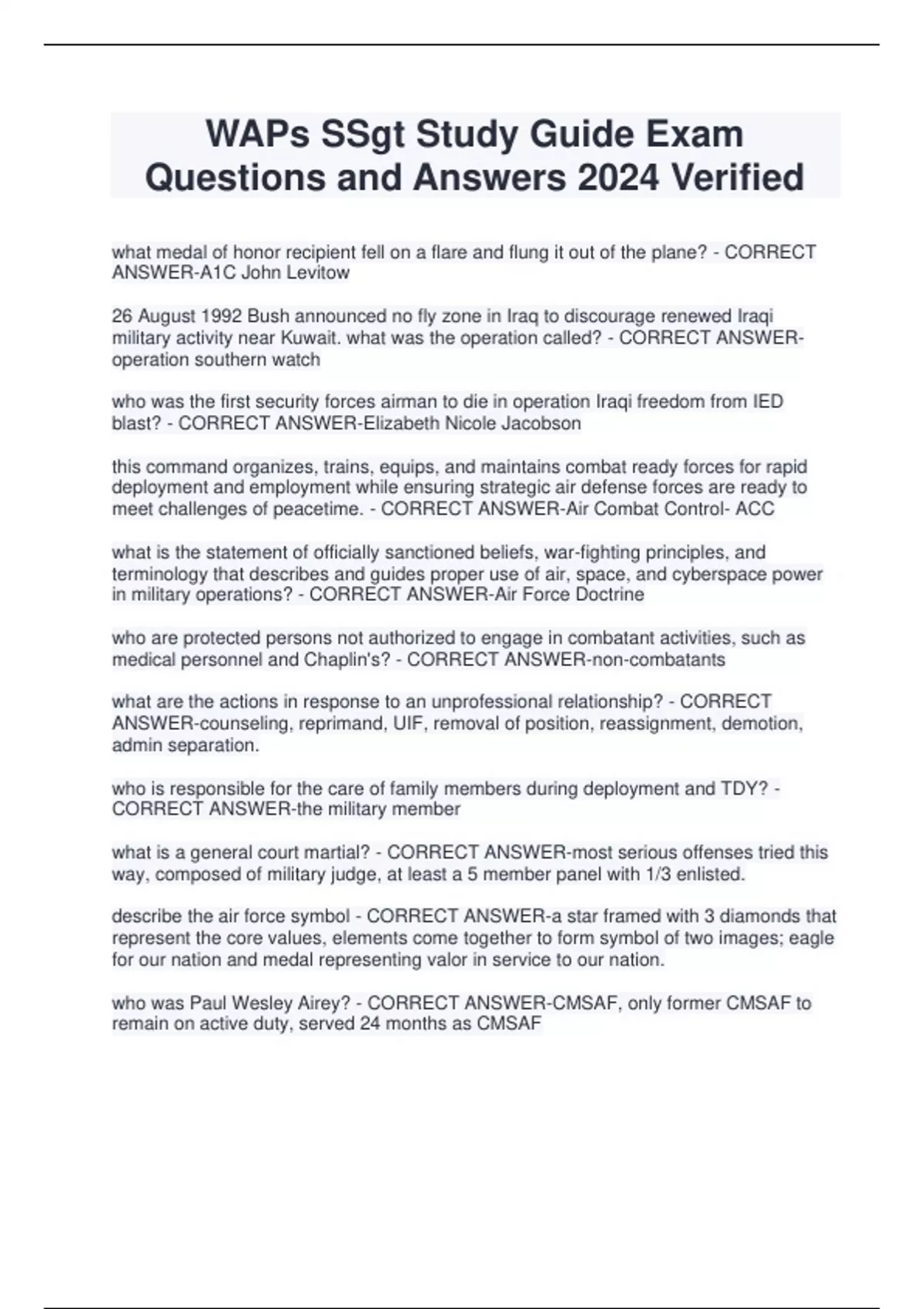 WAPs SSgt Study Guide Exam Questions and Answers 2024 Verified

what medal of honor recipient fell on a flare and flung it out of the plane? - CORRECT ANSWER-A1C John Levitow

26 August 1992 Bush announced no fly zone in Iraq to discourage renewed Iraqi military activity near Kuwait. what was the operation called? - CORRECT ANSWER-operation southern watch

who was the first security forces airman to die in operation Iraqi freedom from IED blast? - CORRECT ANSWER-Elizabeth Nicole Jacobson

this command organizes, trains, equips, and maintains combat ready forces for rapid deployment and employment while ensuring strategic air defense forces are ready to meet challenges of peacetime. - CORRECT ANSWER-Air Combat Control- ACC

what is the statement of officially sanctioned beliefs, war-fighting principles, and terminology that describes and guides proper use of air, space, and cyberspace power in military operations? - CORRECT ANSWER-Air Force Doctrine

who are protected persons not authorized to engage in combatant activities, such as medical personnel and Chaplin's? - CORRECT ANSWER-non-combatants

what are the actions in response to an unprofessional relationship? - CORRECT ANSWER-counseling, reprimand, UIF, removal of position, reassignment, demotion, admin separation.

who is responsible for the care of family members during deployment and TDY? - CORRECT ANSWER-the military member

what is a general court martial? - CORRECT ANSWER-most serious offenses tried this way, composed of military judge, at least a 5 member panel with 1/3 enlisted.

describe the air force symbol - CORRECT ANSWER-a star framed with 3 diamonds that represent the core values, elements come together to form symbol of two images; eagle for our nation and medal representing valor in service to our nation.

who was Paul Wesley Airey? - CORRECT ANSWER-CMSAF, only former CMSAF to remain on active duty, served 24 months as CMSAF